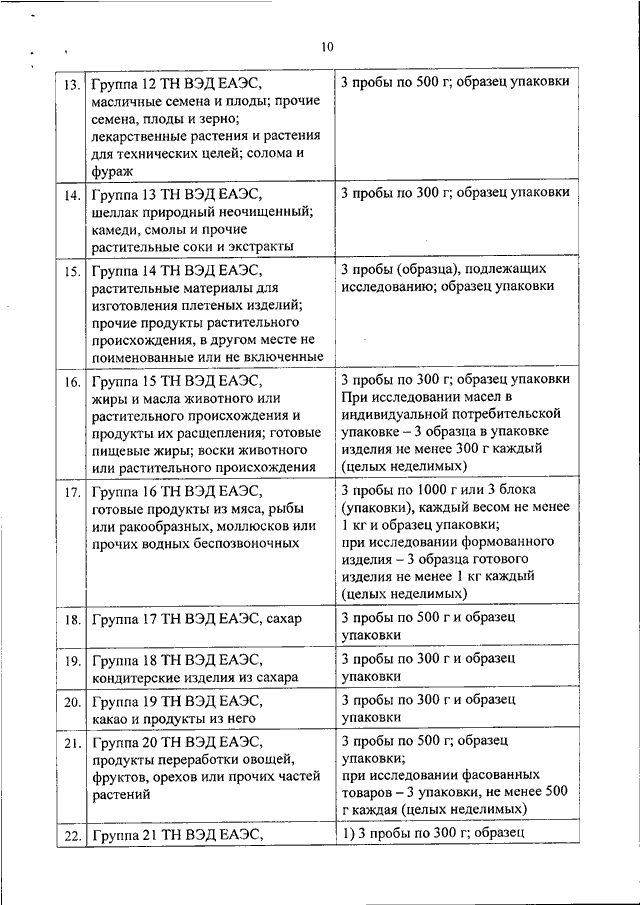 10

| | | |
|---|---|---|
| 13. | Группа 12 ТН ВЭД ЕАЭС, масличные семена и плоды; прочие семена, плоды и зерно; лекарственные растения и растения для технических целей; солома и фураж | 3 пробы по 500 г; образец упаковки |
| 14. | Группа 13 ТН ВЭД ЕАЭС, шеллак природный неочищенный; камеди, смолы и прочие растительные соки и экстракты | 3 пробы по 300 г; образец упаковки |
| 15. | Группа 14 ТН ВЭД ЕАЭС, растительные материалы для изготовления плетеных изделий; прочие продукты растительного происхождения, в другом месте не поименованные или не включенные | 3 пробы (образца), подлежащих исследованию; образец упаковки |
| 16. | Группа 15 ТН ВЭД ЕАЭС, жиры и масла животного или растительного происхождения и продукты их расщепления; готовые пищевые жиры; воски животного или растительного происхождения | 3 пробы по 300 г; образец упаковки При исследовании масел в индивидуальной потребительской упаковке – 3 образца в упаковке изделия не менее 300 г каждый (целых неделимых) |
| 17. | Группа 16 ТН ВЭД ЕАЭС, готовые продукты из мяса, рыбы или ракообразных, моллюсков или прочих водных беспозвоночных | 3 пробы по 1000 г или 3 блока (упаковки), каждый весом не менее 1 кг и образец упаковки; при исследовании формованного изделия – 3 образца готового изделия не менее 1 кг каждый (целых неделимых) |
| 18. | Группа 17 ТН ВЭД ЕАЭС, сахар | 3 пробы по 500 г и образец упаковки |
| 19. | Группа 18 ТН ВЭД ЕАЭС, кондитерские изделия из сахара | 3 пробы по 300 г и образец упаковки |
| 20. | Группа 19 ТН ВЭД ЕАЭС, какао и продукты из него | 3 пробы по 300 г и образец упаковки |
| 21. | Группа 20 ТН ВЭД ЕАЭС, продукты переработки овощей, фруктов, орехов или прочих частей растений | 3 пробы по 500 г; образец упаковки; при исследовании фасованных товаров – 3 упаковки, не менее 500 г каждая (целых неделимых) |
| 22. | Группа 21 ТН ВЭД ЕАЭС, | 1) 3 пробы по 300 г; образец |